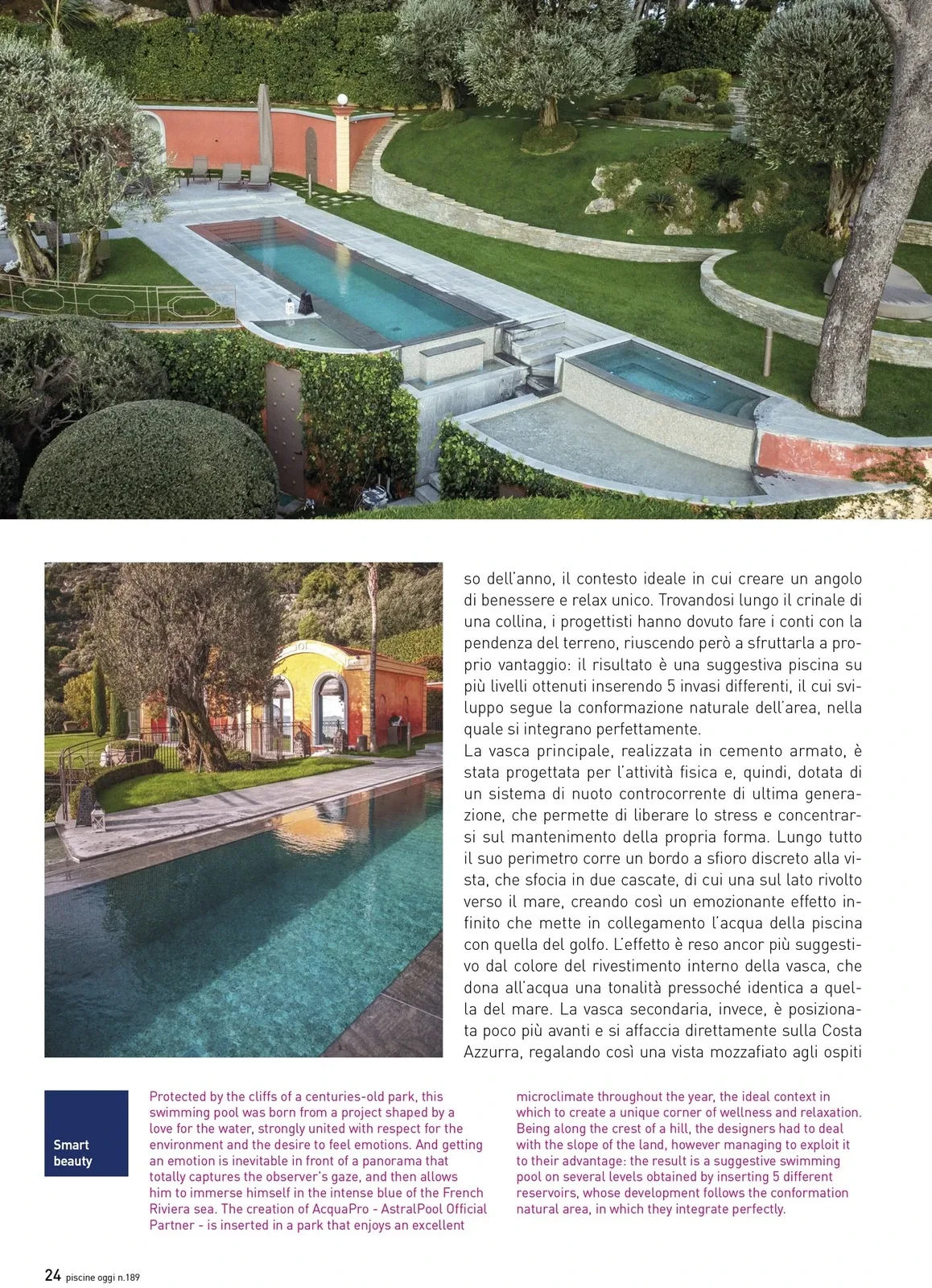 so dell'anno, il contesto ideale in cui creare un angolo di benessere e relax unico. Trovandosi lungo il crinale di una collina, i progettisti hanno dovuto fare i conti con la pendenza del terreno, riuscendo però a sfruttarla a proprio vantaggio: il risultato è una suggestiva piscina su più livelli ottenuti inserendo 5 invasi differenti, il cui sviluppo segue la conformazione naturale dell'area, nella quale si integrano perfettamente.
La vasca principale, realizzata in cemento armato, è stata progettata per l'attività fisica e, quindi, dotata di un sistema di nuoto controcorrente di ultima generazione, che permette di liberare lo stress e concentrarsi sul mantenimento della propria forma. Lungo tutto il suo perimetro corre un bordo a sfioro discreto alla vista, che sfocia in due cascate, di cui una sul lato rivolto verso il mare, creando così un emozionante effetto infinito che mette in collegamento l'acqua della piscina con quella del golfo. L'effetto è reso ancor più suggestivo dal colore del rivestimento interno della vasca, che dona all'acqua una tonalità pressoché identica a quella del mare. La vasca secondaria, invece, è posizionata poco più avanti e si affaccia direttamente sulla Costa Azzurra, regalando così una vista mozzafiato agli ospiti

Smart beauty

Protected by the cliffs of a centuries-old park, this swimming pool was born from a project shaped by a love for the water, strongly united with respect for the environment and the desire to feel emotions. And getting an emotion is inevitable in front of a panorama that totally captures the observer's gaze, and then allows him to immerse himself in the intense blue of the French Riviera sea. The creation of AcquaPro - AstralPool Official Partner - is inserted in a park that enjoys an excellent microclimate throughout the year, the ideal context in which to create a unique corner of wellness and relaxation. Being along the crest of a hill, the designers had to deal with the slope of the land, however managing to exploit it to their advantage: the result is a suggestive swimming pool on several levels obtained by inserting 5 different reservoirs, whose development follows the conformation natural area, in which they integrate perfectly.

24 piscine oggi n.189